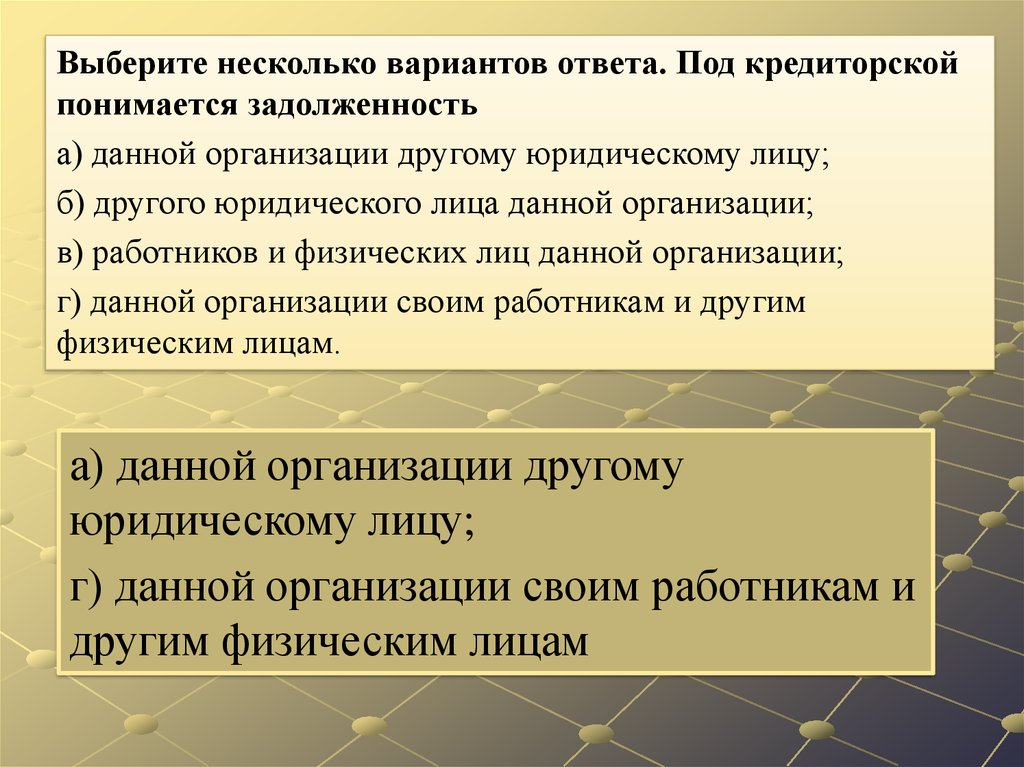 Выберите несколько вариантов ответа. Под кредиторской понимается задолженность

а) данной организации другому юридическому лицу;

б) другого юридического лица данной организации;

в) работников и физических лиц данной организации;

г) данной организации своим работникам и другим физическим лицам.

а) данной организации другому юридическому лицу;

г) данной организации своим работникам и другим физическим лицам